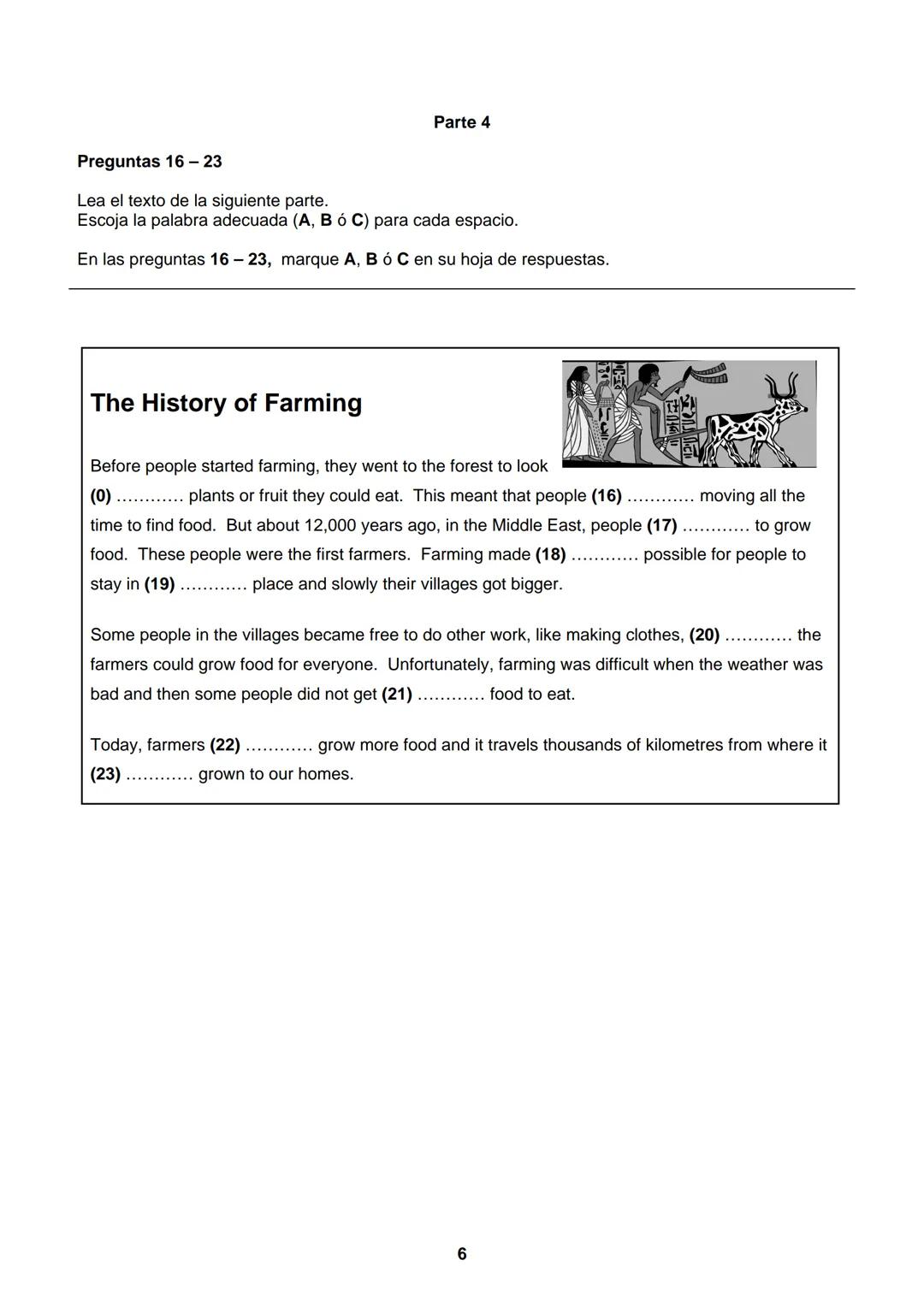 Parte 4

Preguntas 16 – 23

Lea el texto de la siguiente parte.
Escoja la palabra adecuada (A, B ó C) para cada espacio.

En las preguntas 16 – 23, marque A, B ó C en su hoja de respuestas.

The History of Farming

Before people started farming, they went to the forest to look (0) ………… plants or fruit they could eat. This meant that people (16) ………… moving all the time to find food. But about 12,000 years ago, in the Middle East, people (17) ………… to grow food. These people were the first farmers. Farming made (18) ………… possible for people to stay in (19) ………… place and slowly their villages got bigger.

Some people in the villages became free to do other work, like making clothes, (20) ………… the farmers could grow food for everyone. Unfortunately, farming was difficult when the weather was bad and then some people did not get (21) ………… food to eat.

Today, farmers (22) ………… grow more food and it travels thousands of kilometres from where it (23) ………… grown to our homes.

6